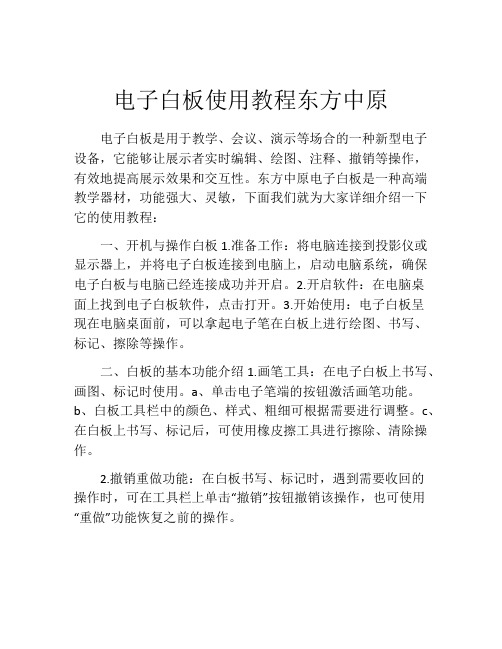 电子白板使用教程东方中原

电子白板是用于教学、会议、演示等场合的一种新型电子设备，它能够让展示者实时编辑、绘图、注释、撤销等操作，有效地提高展示效果和交互性。东方中原电子白板是一种高端教学器材，功能强大、灵敏，下面我们就为大家详细介绍一下它的使用教程：

一、开机与操作白板 1.准备工作：将电脑连接到投影仪或显示器上，并将电子白板连接到电脑上，启动电脑系统，确保电子白板与电脑已经连接成功并开启。2.开启软件：在电脑桌面上找到电子白板软件，点击打开。3.开始使用：电子白板呈现在电脑桌面前，可以拿起电子笔在白板上进行绘图、书写、标记、擦除等操作。

二、白板的基本功能介绍 1.画笔工具：在电子白板上书写、画图、标记时使用。a、单击电子笔端的按钮激活画笔功能。b、白板工具栏中的颜色、样式、粗细可根据需要进行调整。c、在白板上书写、标记后，可使用橡皮擦工具进行擦除、清除操作。

2.撤销重做功能：在白板书写、标记时，遇到需要收回的操作时，可在工具栏上单击“撤销”按钮撤销该操作，也可使用“重做”功能恢复之前的操作。